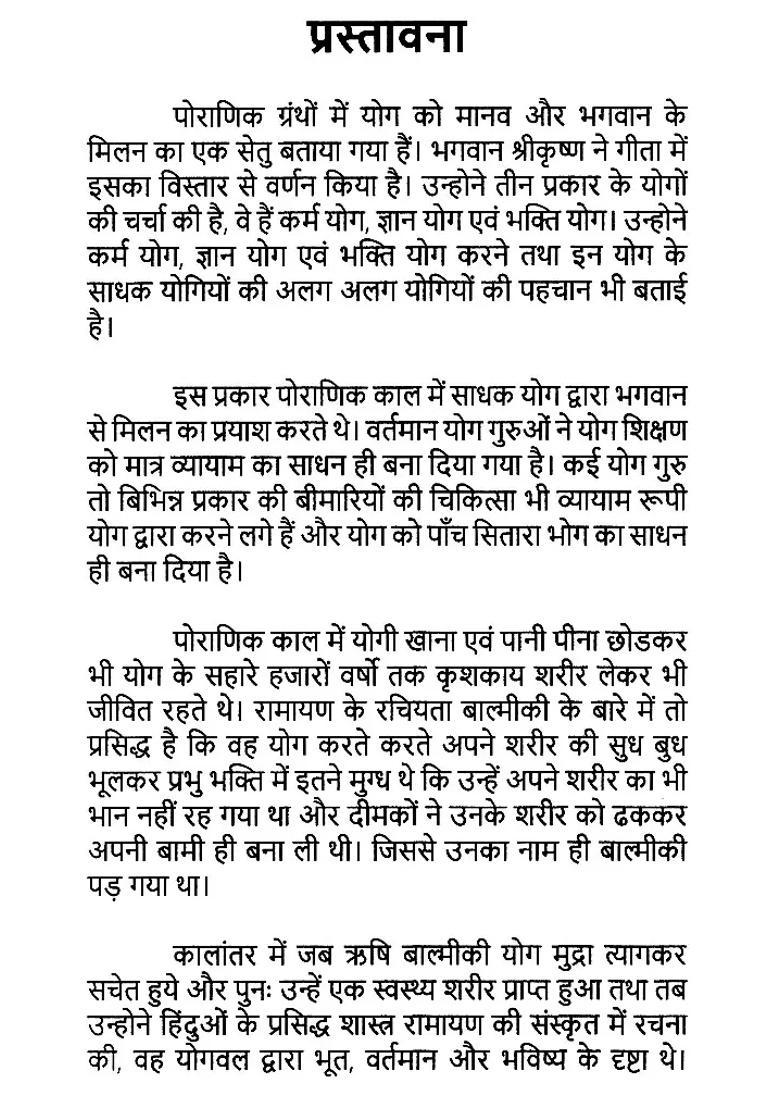 प्रस्तावना

पोराणिक ग्रंथों में योग को मानव और भगवान के मिलन का एक सेतु बताया गया हैं। भगवान श्रीकृष्ण ने गीता में इसका विस्तार से वर्णन किया है। उन्होने तीन प्रकार के योगों की चर्चा की है, वे हैं कर्म योग, ज्ञान योग एवं भक्ति योग। उन्होने कर्म योग, ज्ञान योग एवं भक्ति योग करने तथा इन योग के साधक योगियों की अलग अलग योगियों की पहचान भी बताई है।

इस प्रकार पोराणिक काल में साधक योग द्वारा भगवान से मिलन का प्रयाश करते थे। वर्तमान योग गुरुओं ने योग शिक्षण को मात्र व्यायाम का साधन ही बना दिया गया है। कई योग गुरु तो बिभिन्न प्रकार की बीमारियों की चिकित्सा भी व्यायाम रूपी योग द्वारा करने लगे हैं और योग को पाँच सितारा भोग का साधन ही बना दिया है।

पोराणिक काल में योगी खाना एवं पानी पीना छोडकर भी योग के सहारे हजारों वर्षो तक कृशकाय शरीर लेकर भी जीवित रहते थे। रामायण के रचियता बाल्मीकी के बारे में तो प्रसिद्ध है कि वह योग करते करते अपने शरीर की सुध बुध भूलकर प्रभु भक्ति में इतने मुग्ध थे कि उन्हें अपने शरीर का भी भान नहीं रह गया था और दीमकों ने उनके शरीर को ढककर अपनी बामी ही बना ली थी। जिससे उनका नाम ही बाल्मीकी पड़ गया था।

कालांतर में जब ऋषि बाल्मीकी योग मुद्रा त्यागकर सचेत हुये और पुनः उन्हें एक स्वस्थ्य शरीर प्राप्त हुआ तथा तब उन्होने हिंदुओं के प्रसिद्ध शास्त्र रामायण की संस्कृत में रचना की, वह योगवल द्वारा भूत, वर्तमान और भविष्य के दृष्टा थे।